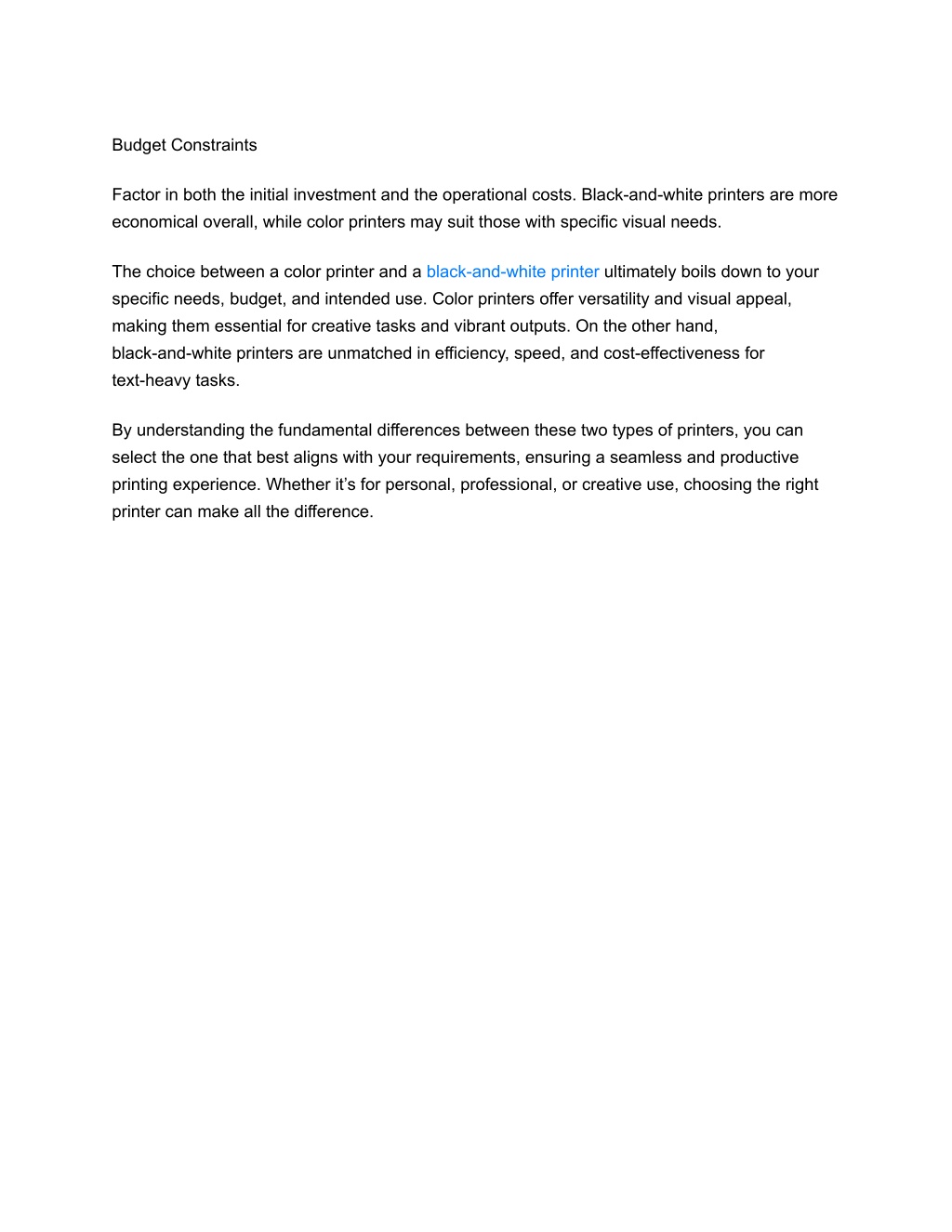 Budget Constraints

Factor in both the initial investment and the operational costs. Black-and-white printers are more economical overall, while color printers may suit those with specific visual needs.

The choice between a color printer and a black-and-white printer ultimately boils down to your specific needs, budget, and intended use. Color printers offer versatility and visual appeal, making them essential for creative tasks and vibrant outputs. On the other hand, black-and-white printers are unmatched in efficiency, speed, and cost-effectiveness for text-heavy tasks.

By understanding the fundamental differences between these two types of printers, you can select the one that best aligns with your requirements, ensuring a seamless and productive printing experience. Whether it’s for personal, professional, or creative use, choosing the right printer can make all the difference.